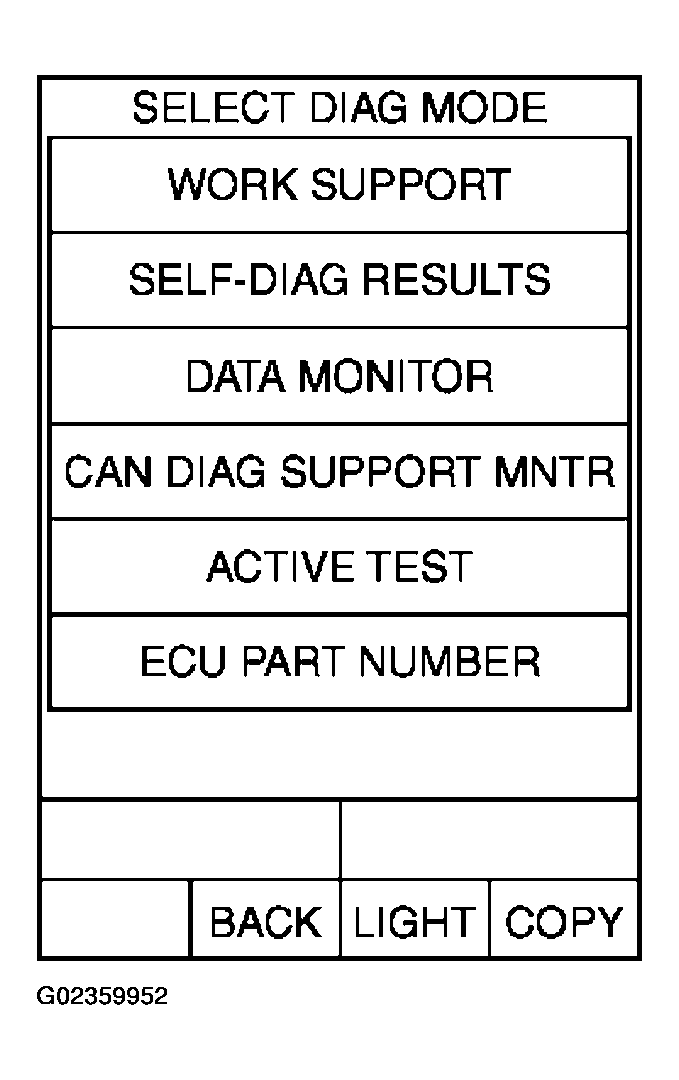 SELECT DIAG MODE

WORK SUPPORT

SELF-DIAG RESULTS

DATA MONITOR

CAN DIAG SUPPORT MNTR

ACTIVE TEST

ECU PART NUMBER

BACK LIGHT COPY

G02359952